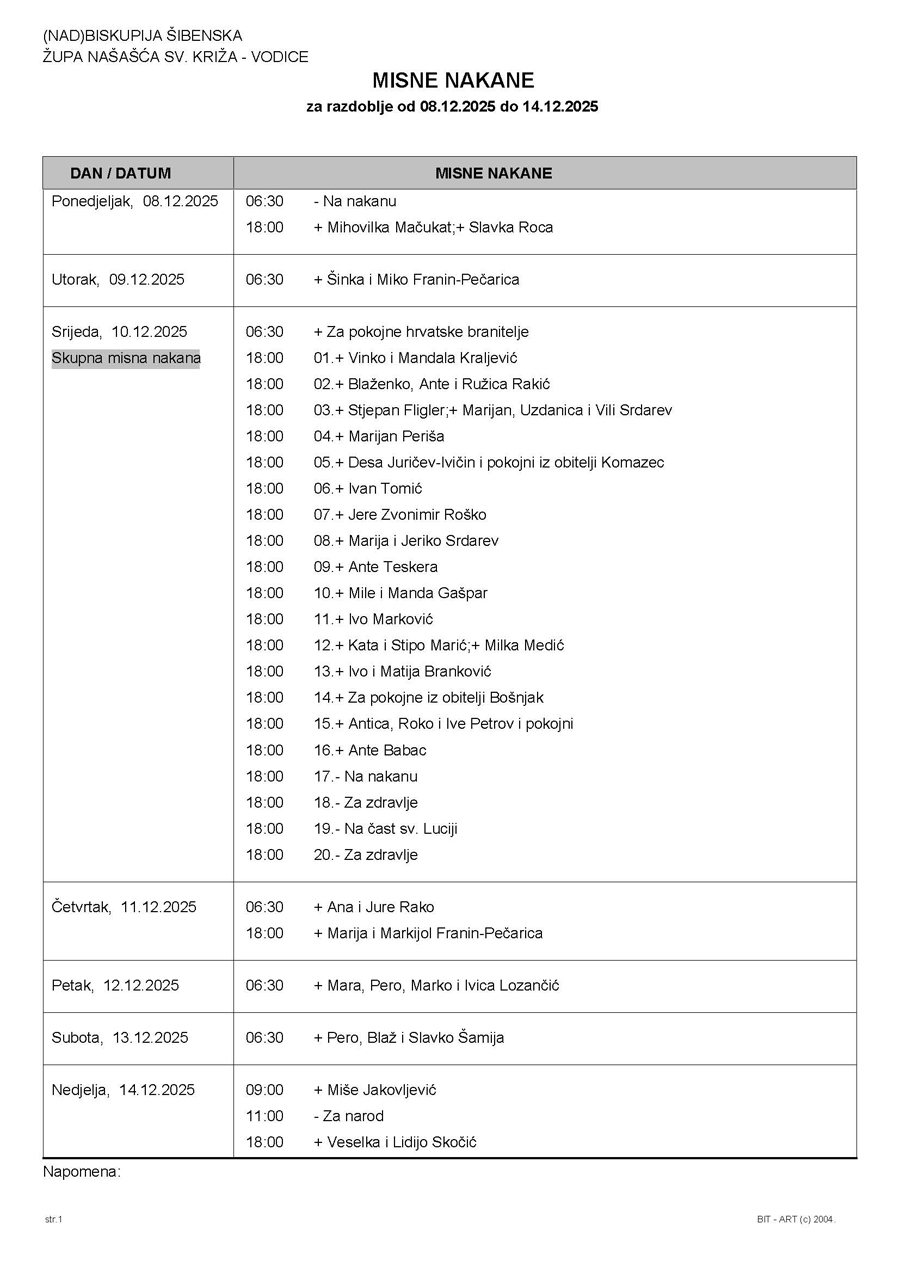 (NAD)BISKUPIJA ŠIBENSKA
ŽUPA NAŠAŠĆA SV. KRIŽA - VODICE

MISNE NAKANE
za razdoblje od 08.12.2025 do 14.12.2025

| DAN / DATUM | MISNE NAKANE |
|---|---|
| Ponedjeljak, 08.12.2025 | 06:30 - Na nakanu<br>18:00 + Mihovilka Mačukat;+ Slavka Roca |
| Utorak, 09.12.2025 | 06:30 + Šinka i Miko Franin-Pečarica |
| Srijeda, 10.12.2025<br>Skupna misna nakana | 06:30 + Za pokojne hrvatske branitelje<br>18:00 01.+ Vinko i Mandala Kraljević<br>18:00 02.+ Blaženko, Ante i Ružica Rakić<br>18:00 03.+ Stjepan Fligler;+ Marijan, Uzdanica i Vili Srdarev<br>18:00 04.+ Marijan Periša<br>18:00 05.+ Desa Juričev-Ivičin i pokojni iz obitelji Komazec<br>18:00 06.+ Ivan Tomić<br>18:00 07.+ Jere Zvonimir Roško<br>18:00 08.+ Marija i Jeriko Srdarev<br>18:00 09.+ Ante Teskera<br>18:00 10.+ Mile i Manda Gašpar<br>18:00 11.+ Ivo Marković<br>18:00 12.+ Kata i Stipo Marić;+ Milka Medić<br>18:00 13.+ Ivo i Matija Branković<br>18:00 14.+ Za pokojne iz obitelji Bošnjak<br>18:00 15.+ Antica, Roko i Ive Petrov i pokojni<br>18:00 16.+ Ante Babac<br>18:00 17.- Na nakanu<br>18:00 18.- Za zdravlje<br>18:00 19.- Na čast sv. Luciji<br>18:00 20.- Za zdravlje |
| Četvrtak, 11.12.2025 | 06:30 + Ana i Jure Rako<br>18:00 + Marija i Markijol Franin-Pečarica |
| Petak, 12.12.2025 | 06:30 + Mara, Pero, Marko i Ivica Lozančić |
| Subota, 13.12.2025 | 06:30 + Pero, Blaž i Slavko Šamija |
| Nedjelja, 14.12.2025 | 09:00 + Miše Jakovljević<br>11:00 - Za narod<br>18:00 + Veselka i Lidijo Skočić |

Napomena:

str.1

BIT - ART (c) 2004.